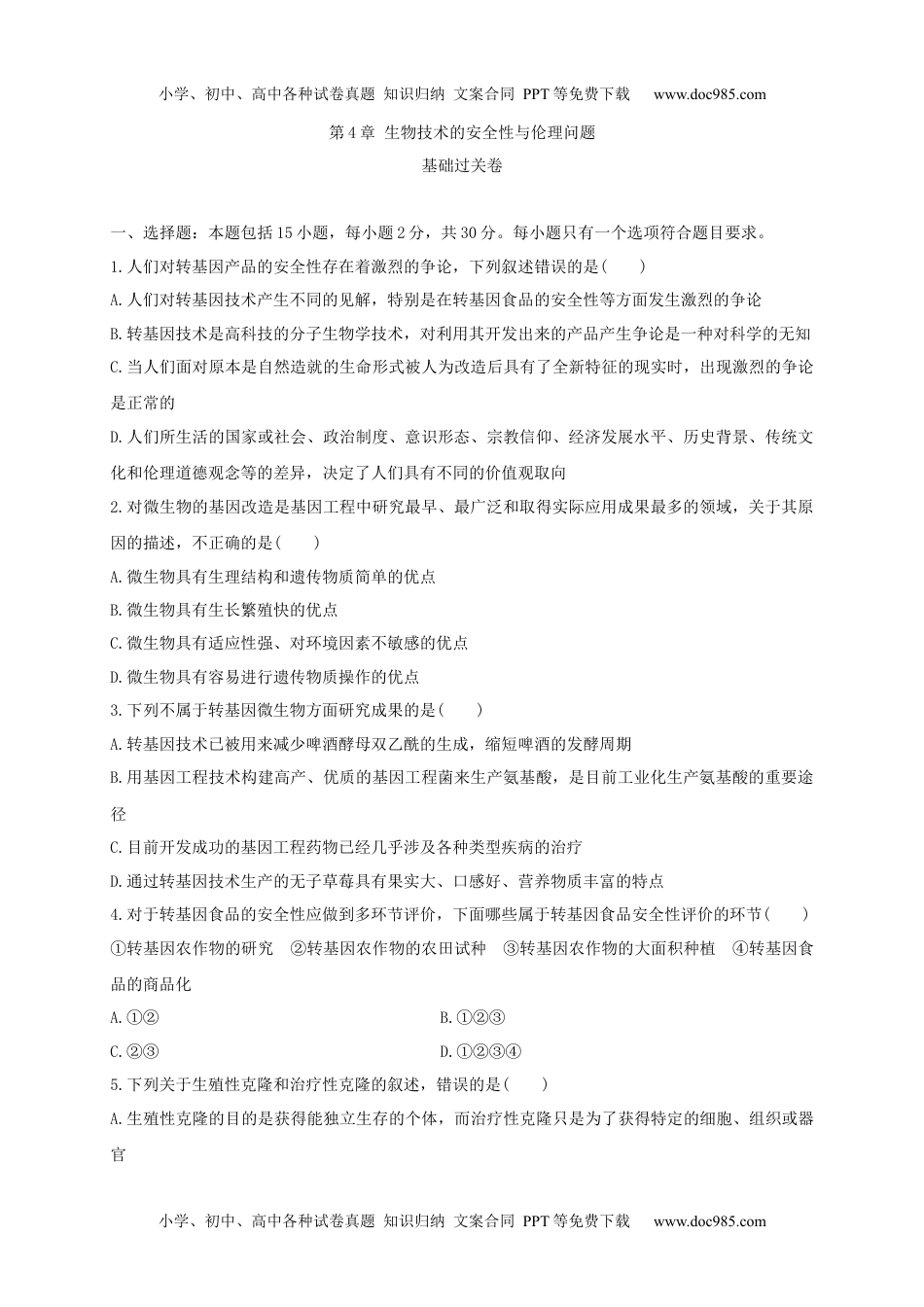 小学、初中、高中各种试卷真题 知识归纳 文案合同 PPT等免费下载 www.doc985.com

第4章 生物技术的安全性与伦理问题

基础过关卷

一、选择题：本题包括15小题，每小题2分，共30分。每小题只有一个选项符合题目要求。

1.人们对转基因产品的安全性存在着激烈的争论，下列叙述错误的是(　　)

A.人们对转基因技术产生不同的见解，特别是在转基因食品的安全性等方面发生激烈的争论

B.转基因技术是高科技的分子生物学技术，对利用其开发出来的产品产生争论是一种对科学的无知

C.当人们面对原本是自然造就的生命形式被人为改造后具有了全新特征的现实时，出现激烈的争论是正常的

D.人们所生活的国家或社会、政治制度、意识形态、宗教信仰、经济发展水平、历史背景、传统文化和伦理道德观念等的差异，决定了人们具有不同的价值观取向

2.对微生物的基因改造是基因工程中研究最早、最广泛和取得实际应用成果最多的领域，关于其原因的描述，不正确的是(　　)

A.微生物具有生理结构和遗传物质简单的优点

B.微生物具有生长繁殖快的优点

C.微生物具有适应性强、对环境因素不敏感的优点

D.微生物具有容易进行遗传物质操作的优点

3.下列不属于转基因微生物方面研究成果的是(　　)

A.转基因技术已被用来减少啤酒酵母双乙酰的生成，缩短啤酒的发酵周期

B.用基因工程技术构建高产、优质的基因工程菌来生产氨基酸，是目前工业化生产氨基酸的重要途径

C.目前开发成功的基因工程药物已经几乎涉及各种类型疾病的治疗

D.通过转基因技术生产的无子草莓具有果实大、口感好、营养物质丰富的特点

4.对于转基因食品的安全性应做到多环节评价，下面哪些属于转基因食品安全性评价的环节(　　)

①转基因农作物的研究　②转基因农作物的农田试种　③转基因农作物的大面积种植　④转基因食品的商品化

A.①②

B.①②③

C.②③

D.①②③④

5.下列关于生殖性克隆和治疗性克隆的叙述，错误的是(　　)

A.生殖性克隆的目的是获得能独立生存的个体，而治疗性克隆只是为了获得特定的细胞、组织或器官

小学、初中、高中各种试卷真题 知识归纳 文案合同 PPT等免费下载 www.doc985.com